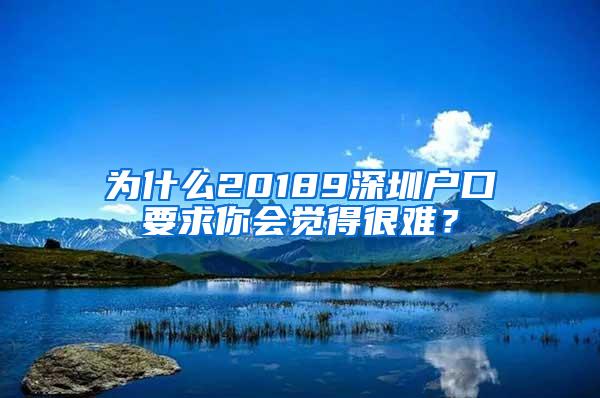 为什么20189深圳户口要求你会觉得很难？